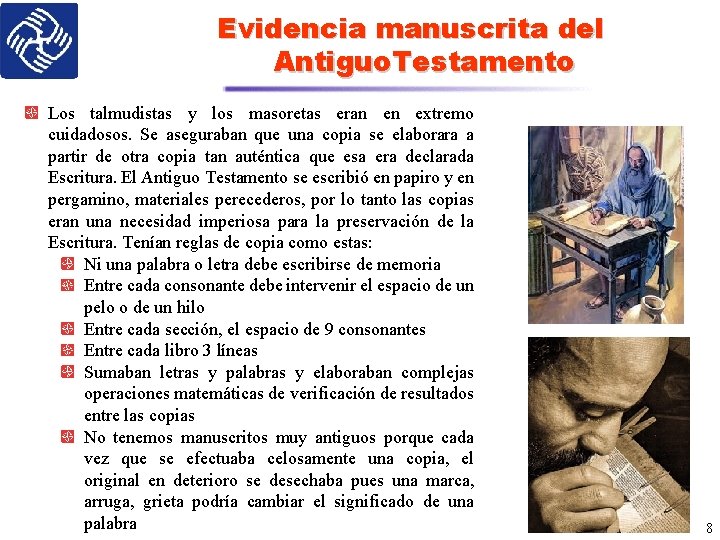 Evidencia manuscrita del AntiguoTestamento

Los talmudistas y los masoretas eran en extremo cuidadosos. Se aseguraban que una copia se elaborara a partir de otra copia tan auténtica que esa era declarada Escritura. El Antiguo Testamento se escribió en papiro y en pergamino, materiales perecederos, por lo tanto las copias eran una necesidad imperiosa para la preservación de la Escritura. Tenían reglas de copia como estas:

Ni una palabra o letra debe escribirse de memoria

Entre cada consonante debe intervenir el espacio de un pelo o de un hilo

Entre cada sección, el espacio de 9 consonantes

Entre cada libro 3 líneas

Sumaban letras y palabras y elaboraban complejas operaciones matemáticas de verificación de resultados entre las copias

No tenemos manuscritos muy antiguos porque cada vez que se efectuaba celosamente una copia, el original en deterioro se desechaba pues una marca, arruga, grieta podría cambiar el significado de una palabra

8